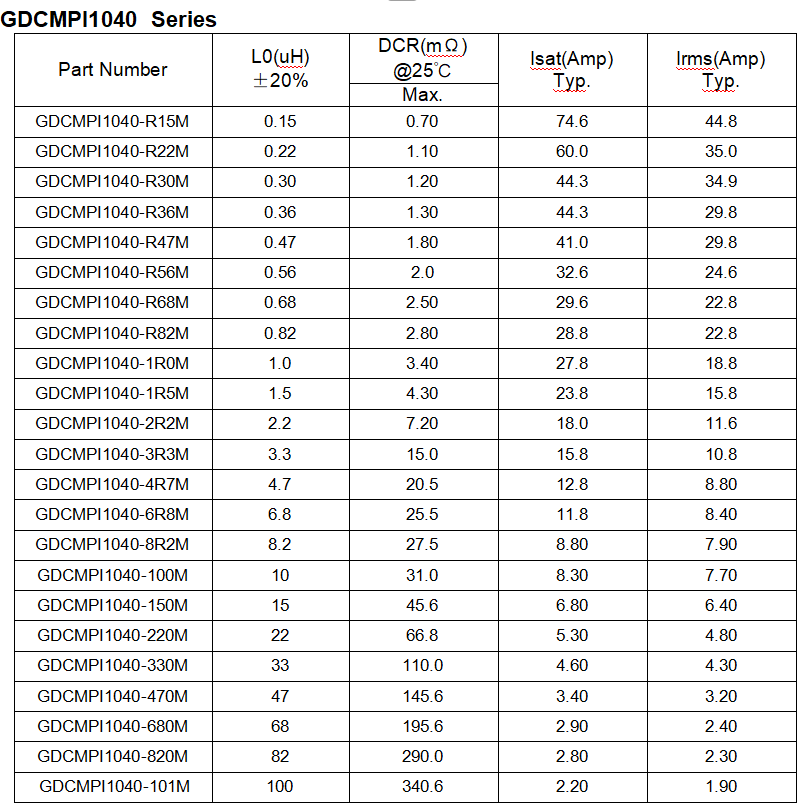 GDCMPI1040 Series

| Part Number | L0(uH) ±20% | DCR(mΩ) @25°C Max. | Isat(Amp) Typ. | Irms(Amp) Typ. |
|---|---|---|---|---|
| GDCMPI1040-R15M | 0.15 | 0.70 | 74.6 | 44.8 |
| GDCMPI1040-R22M | 0.22 | 1.10 | 60.0 | 35.0 |
| GDCMPI1040-R30M | 0.30 | 1.20 | 44.3 | 34.9 |
| GDCMPI1040-R36M | 0.36 | 1.30 | 44.3 | 29.8 |
| GDCMPI1040-R47M | 0.47 | 1.80 | 41.0 | 29.8 |
| GDCMPI1040-R56M | 0.56 | 2.0 | 32.6 | 24.6 |
| GDCMPI1040-R68M | 0.68 | 2.50 | 29.6 | 22.8 |
| GDCMPI1040-R82M | 0.82 | 2.80 | 28.8 | 22.8 |
| GDCMPI1040-1R0M | 1.0 | 3.40 | 27.8 | 18.8 |
| GDCMPI1040-1R5M | 1.5 | 4.30 | 23.8 | 15.8 |
| GDCMPI1040-2R2M | 2.2 | 7.20 | 18.0 | 11.6 |
| GDCMPI1040-3R3M | 3.3 | 15.0 | 15.8 | 10.8 |
| GDCMPI1040-4R7M | 4.7 | 20.5 | 12.8 | 8.80 |
| GDCMPI1040-6R8M | 6.8 | 25.5 | 11.8 | 8.40 |
| GDCMPI1040-8R2M | 8.2 | 27.5 | 8.80 | 7.90 |
| GDCMPI1040-100M | 10 | 31.0 | 8.30 | 7.70 |
| GDCMPI1040-150M | 15 | 45.6 | 6.80 | 6.40 |
| GDCMPI1040-220M | 22 | 66.8 | 5.30 | 4.80 |
| GDCMPI1040-330M | 33 | 110.0 | 4.60 | 4.30 |
| GDCMPI1040-470M | 47 | 145.6 | 3.40 | 3.20 |
| GDCMPI1040-680M | 68 | 195.6 | 2.90 | 2.40 |
| GDCMPI1040-820M | 82 | 290.0 | 2.80 | 2.30 |
| GDCMPI1040-101M | 100 | 340.6 | 2.20 | 1.90 |